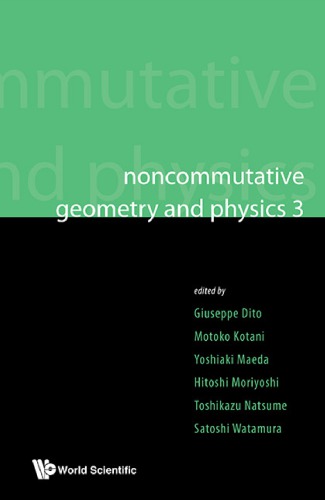 nmutative
nd physics

noncommutative
geometry and physics 3

edited by
Giuseppe Dito
Motoko Kotani
Yoshiaki Maeda
Hitoshi Moriyoshi
Toshikazu Natsume
Satoshi Watamura

World Scientific